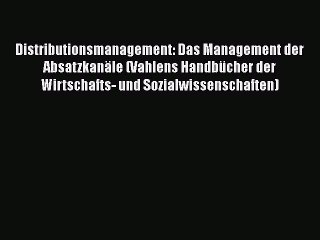 Distributionsmanagement: Das Management der Absatzkanäle (Vahlens Handbücher der Wirtschafts- und Sozialwissenschaften)